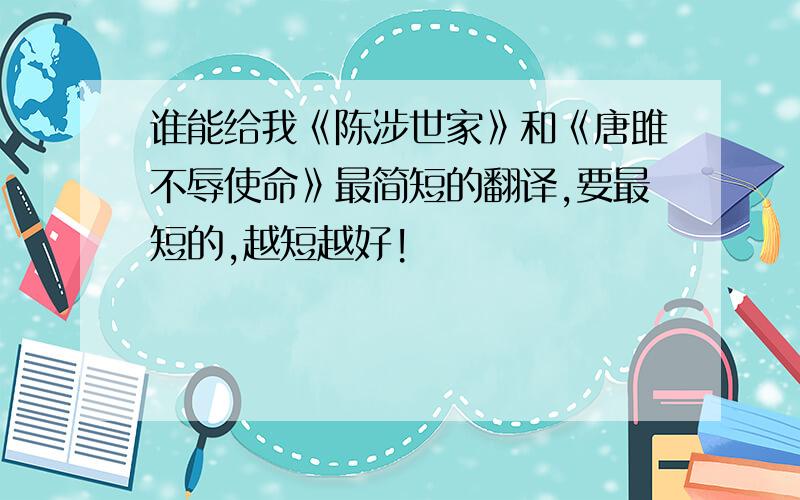 谁能给我《陈涉世家》和《唐雎不辱使命》最简短的翻译,要最短的,越短越好!